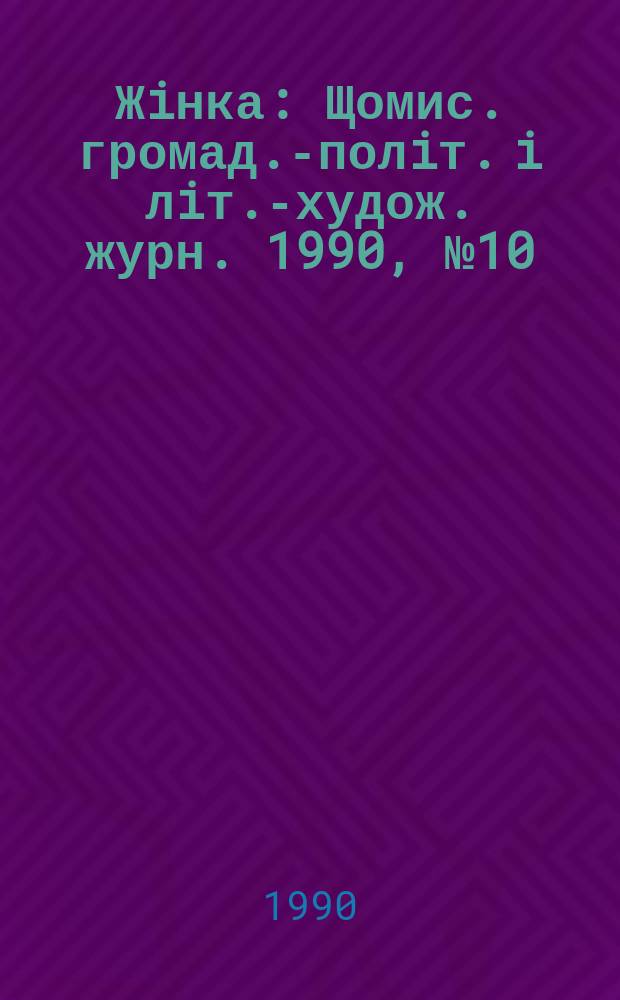 Жінка: Щомис. громад.-політ. і літ.-худож. журн. 1990, №10

1990